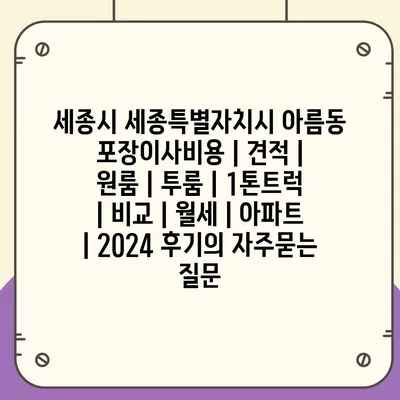 세종시 세종특별자치시 아름동 포장이사비용 | 견적 | 원룸 | 투룸 | 1톤트럭 | 비교 | 월세 | 아파트 | 2024 후기의 자주묻는 질문